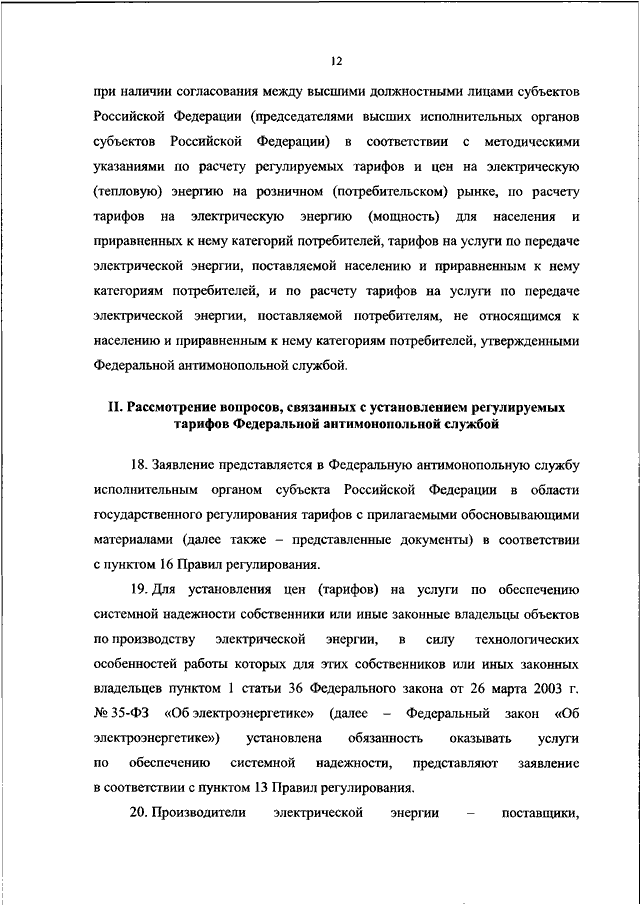 12

при наличии согласования между высшими должностными лицами субъектов Российской Федерации (председателями высших исполнительных органов субъектов Российской Федерации) в соответствии с методическими указаниями по расчету регулируемых тарифов и цен на электрическую (тепловую) энергию на розничном (потребительском) рынке, по расчету тарифов на электрическую энергию (мощность) для населения и приравненных к нему категорий потребителей, тарифов на услуги по передаче электрической энергии, поставляемой населению и приравненным к нему категориям потребителей, и по расчету тарифов на услуги по передаче электрической энергии, поставляемой потребителям, не относящимся к населению и приравненным к нему категориям потребителей, утвержденными Федеральной антимонопольной службой.

II. Рассмотрение вопросов, связанных с установлением регулируемых тарифов Федеральной антимонопольной службой

18. Заявление представляется в Федеральную антимонопольную службу исполнительным органом субъекта Российской Федерации в области государственного регулирования тарифов с прилагаемыми обосновывающими материалами (далее также – представленные документы) в соответствии с пунктом 16 Правил регулирования.

19. Для установления цен (тарифов) на услуги по обеспечению системной надежности собственники или иные законные владельцы объектов по производству электрической энергии, в силу технологических особенностей работы которых для этих собственников или иных законных владельцев пунктом 1 статьи 36 Федерального закона от 26 марта 2003 г. № 35-ФЗ «Об электроэнергетике» (далее – Федеральный закон «Об электроэнергетике») установлена обязанность оказывать услуги по обеспечению системной надежности, представляют заявление в соответствии с пунктом 13 Правил регулирования.

20. Производители электрической энергии – поставщики,